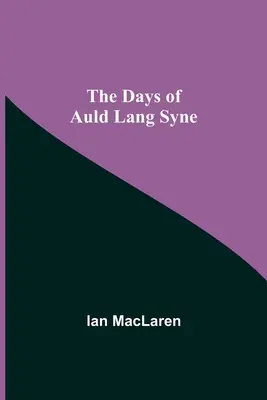 The Days of Auld Lang Syne

Ian MacLaren